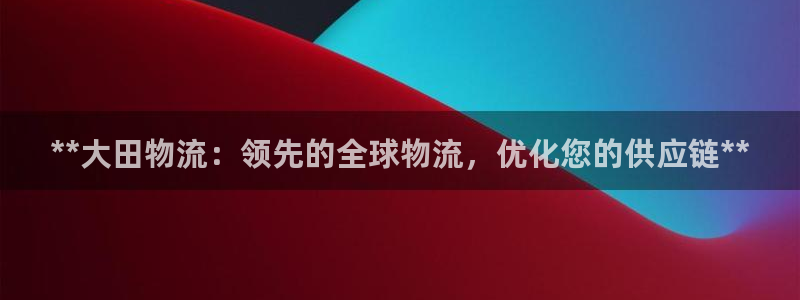 **大田物流：领先的全球物流，优化您的供应链**